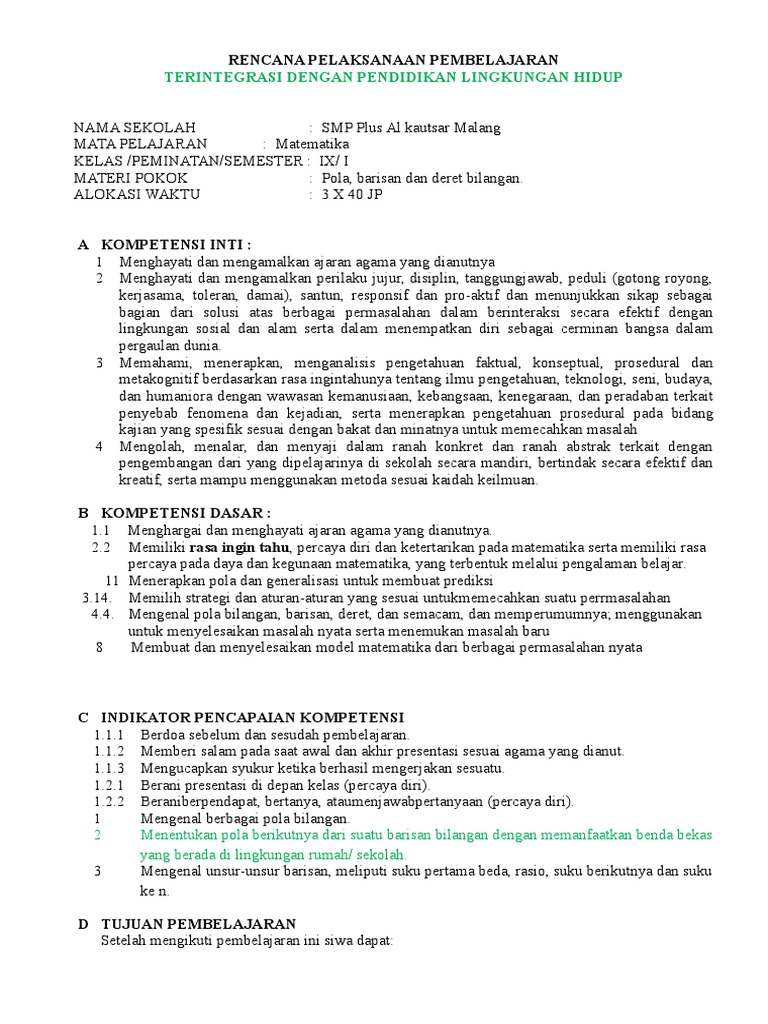 RENCANA PELAKSANAAN PEMBELAJARAN
TERINTEGRASI DENGAN PENDIDIKAN LINGKUNGAN HIDUP

NAMA SEKOLAH : SMP Plus Al kautsar Malang
MATA PELAJARAN : Matematika
KELAS /PEMINATAN/SEMESTER : IX/ I
MATERI POKOK : Pola, barisan dan deret bilangan.
ALOKASI WAKTU : 3 X 40 JP

A KOMPETENSI INTI :
1 Menghayati dan mengamalkan ajaran agama yang dianutnya
2 Menghayati dan mengamalkan perilaku jujur, disiplin, tanggungjawab, peduli (gotong royong, kerjasama, toleran, damai), santun, responsif dan pro-aktif dan menunjukkan sikap sebagai bagian dari solusi atas berbagai permasalahan dalam berinteraksi secara efektif dengan lingkungan sosial dan alam serta dalam menempatkan diri sebagai cerminan bangsa dalam pergaulan dunia.
3 Memahami, menerapkan, menganalisis pengetahuan faktual, konseptual, prosedural dan metakognitif berdasarkan rasa ingintahunya tentang ilmu pengetahuan, teknologi, seni, budaya, dan humaniora dengan wawasan kemanusiaan, kebangsaan, kenegaraan, dan peradaban terkait penyebab fenomena dan kejadian, serta menerapkan pengetahuan prosedural pada bidang kajian yang spesifik sesuai dengan bakat dan minatnya untuk memecahkan masalah
4 Mengolah, menalar, dan menyaji dalam ranah konkret dan ranah abstrak terkait dengan pengembangan dari yang dipelajarinya di sekolah secara mandiri, bertindak secara efektif dan kreatif, serta mampu menggunakan metoda sesuai kaidah keilmuan.

B KOMPETENSI DASAR :
1.1 Menghargai dan menghayati ajaran agama yang dianutnya.
2.2 Memiliki rasa ingin tahu, percaya diri dan ketertarikan pada matematika serta memiliki rasa percaya pada daya dan kegunaan matematika, yang terbentuk melalui pengalaman belajar.
11 Menerapkan pola dan generalisasi untuk membuat prediksi
3.14. Memilih strategi dan aturan-aturan yang sesuai untukmemecahkan suatu permasalahan
4.4. Mengenal pola bilangan, barisan, deret, dan semacam, dan memperumumnya; menggunakan untuk menyelesaikan masalah nyata serta menemukan masalah baru
8 Membuat dan menyelesaikan model matematika dari berbagai permasalahan nyata

C INDIKATOR PENCAPAIAN KOMPETENSI
1.1.1 Berdoa sebelum dan sesudah pembelajaran.
1.1.2 Memberi salam pada saat awal dan akhir presentasi sesuai agama yang dianut.
1.1.3 Mengucapkan syukur ketika berhasil mengerjakan sesuatu.
1.2.1 Berani presentasi di depan kelas (percaya diri).
1.2.2 Beraniberpendapat, bertanya, ataumenjawabpertanyaan (percaya diri).
1 Mengenal berbagai pola bilangan.
2 Menentukan pola berikutnya dari suatu barisan bilangan dengan memanfaatkan benda bekas yang berada di lingkungan rumah/ sekolah.
3 Mengenal unsur-unsur barisan, meliputi suku pertama beda, rasio, suku berikutnya dan suku ke n.

D TUJUAN PEMBELAJARAN
Setelah mengikuti pembelajaran ini siwa dapat: